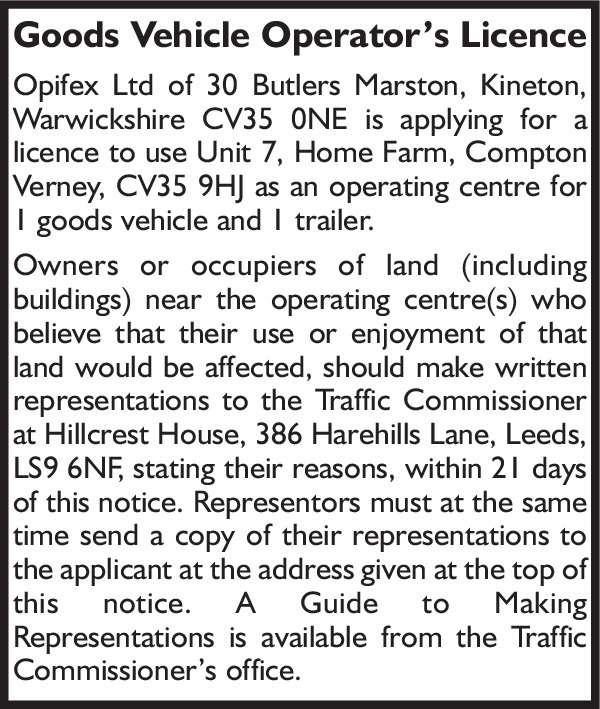 Goods Vehicle Operator's Licence

Opifex Ltd of 30 Butlers Marston, Kineton, Warwickshire CV35 0NE is applying for a licence to use Unit 7, Home Farm, Compton Verney, CV35 9HJ as an operating centre for 1 goods vehicle and 1 trailer.

Owners or occupiers of land (including buildings) near the operating centre(s) who believe that their use or enjoyment of that land would be affected, should make written representations to the Traffic Commissioner at Hillcrest House, 386 Harehills Lane, Leeds, LS9 6NF, stating their reasons, within 21 days of this notice. Representors must at the same time send a copy of their representations to the applicant at the address given at the top of this notice. A Guide to Making Representations is available from the Traffic Commissioner's office.